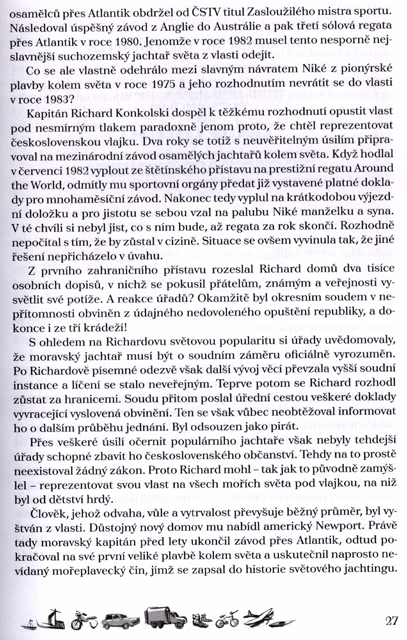 osamělců přes Atlantik obdržel od ČSTV titul Zasloužilého mistra sportu. Následoval úspěšný závod z Anglie do Austrálie a pak třetí sólová regata přes Atlantik v roce 1980. Jenomže v roce 1982 musel tento nesporně nejslavnější suchozemský jachtař světa z vlasti odejít.

Co se ale vlastně odehrálo mezi slavným návratem Niké z pionýrské plavby kolem světa v roce 1975 a jeho rozhodnutím nevrátit se do vlasti v roce 1983?

Kapitán Richard Konkolski dospěl k těžkému rozhodnutí opustit vlast pod nesmírným tlakem paradoxně jenom proto, že chtěl reprezentovat československou vlajku. Dva roky se totiž s neuvěřitelným úsilím připravoval na mezinárodní závod osamělých jachtařů kolem světa. Když hodlal v červenci 1982 vyplout ze štětínského přístavu na prestižní regatu Around the World, odmítly mu sportovní orgány předat již vystavené platné doklady pro mnohaměsíční závod. Nakonec tedy vyplul na krátkodobou výjezdní doložku a pro jistotu se sebou vzal na palubu Niké manželku a syna. V té chvíli si nebyl jist, co s ním bude, až regata za rok skončí. Rozhodně nepočítal s tím, že by zůstal v cizině. Situace se ovšem vyvinula tak, že jiné řešení nepřicházelo v úvahu.

Z prvního zahraničního přístavu rozeslal Richard domů dva tisíce osobních dopisů, v nichž se pokusil přátelům, známým a veřejnosti vysvětlit své potíže. A reakce úřadů? Okamžitě byl okresním soudem v nepřítomnosti obviněn z údajného nedovoleného opuštění republiky, a dokonce i ze tří krádeží!

S ohledem na Richardovu světovou popularitu si úřady uvědomovaly, že moravský jachtař musí být o soudním záměru oficiálně vyrozuměn. Po Richardově písemné odezvě však další vývoj věcí převzala vyšší soudní instance a líčení se stalo neveřejným. Teprve potom se Richard rozhodl zůstat za hranicemi. Soudu přitom poslal úřední cestou veškeré doklady vyvracející vyslovená obvinění. Ten se však vůbec neobtěžoval informovat ho o dalším průběhu jednání. Byl odsouzen jako pirát.

Přes veškeré úsilí očernit populárního jachtaře však nebyly tehdejší úřady schopné zbavit ho československého občanství. Tehdy na to prostě neexistoval žádný zákon. Proto Richard mohl – tak jak to původně zamýšlel – reprezentovat svou vlast na všech mořích světa pod vlajkou, na niž byl od dětství hrdý.

Člověk, jehož odvaha, vůle a vytrvalost převyšuje běžný průměr, byl vyštván z vlasti. Důstojný nový domov mu nabídl americký Newport. Právě tady moravský kapitán před lety ukončil závod přes Atlantik, odtud pokračoval na své první veliké plavbě kolem světa a uskutečnil naprosto nevídaný mořeplavecký čin, jímž se zapsal do historie světového jachtingu.

27